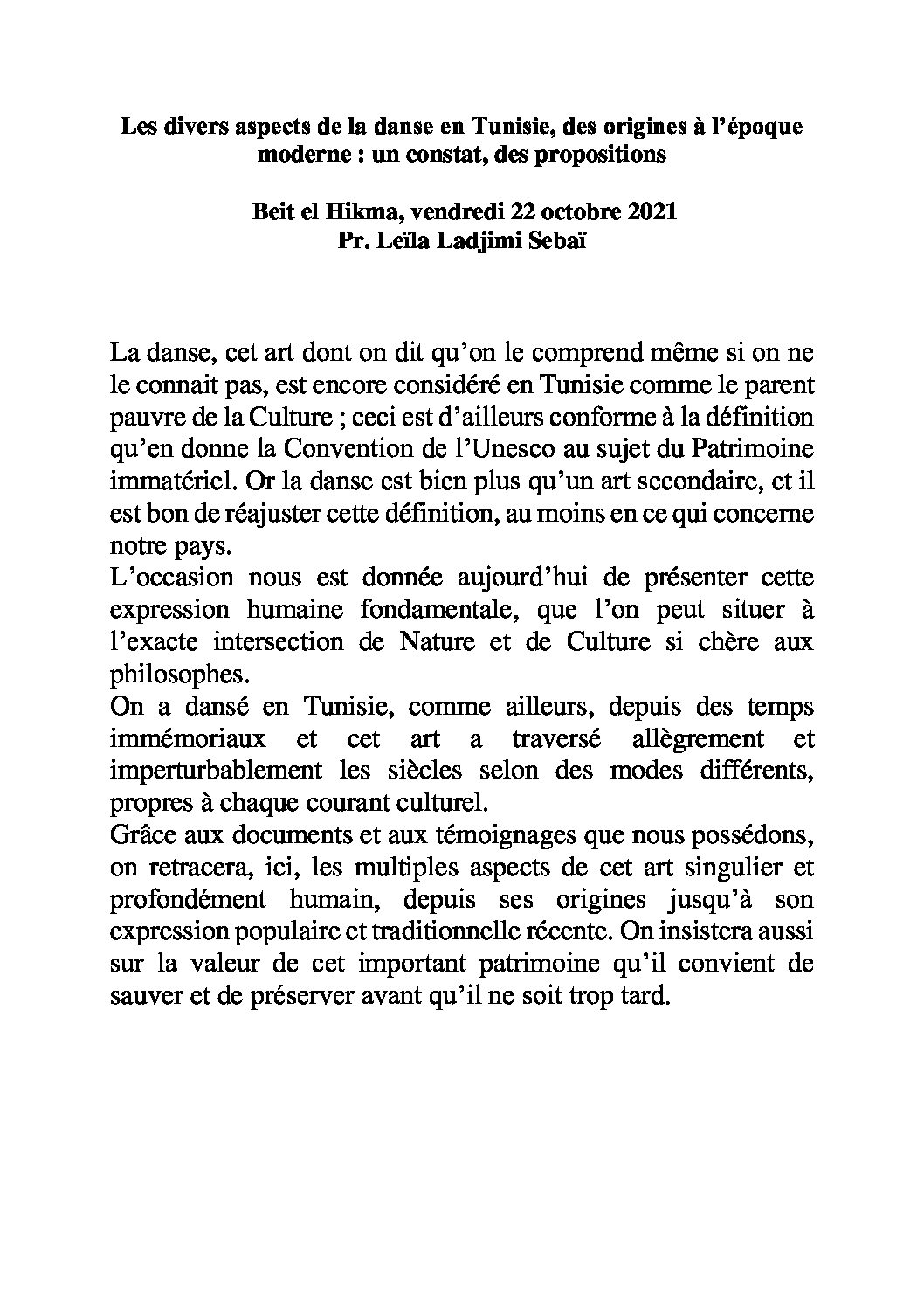 Les divers aspects de la danse en Tunisie, des origines à l'époque moderne : un constat, des propositions

Beit el Hikma, vendredi 22 octobre 2021
Pr. Leïla Ladjimi Sebaï

La danse, cet art dont on dit qu'on le comprend même si on ne le connait pas, est encore considéré en Tunisie comme le parent pauvre de la Culture ; ceci est d'ailleurs conforme à la définition qu'en donne la Convention de l'Unesco au sujet du Patrimoine immatériel. Or la danse est bien plus qu'un art secondaire, et il est bon de réajuster cette définition, au moins en ce qui concerne notre pays.
L'occasion nous est donnée aujourd'hui de présenter cette expression humaine fondamentale, que l'on peut situer à l'exacte intersection de Nature et de Culture si chère aux philosophes.
On a dansé en Tunisie, comme ailleurs, depuis des temps immémoriaux et cet art a traversé allègrement et imperturbablement les siècles selon des modes différents, propres à chaque courant culturel.
Grâce aux documents et aux témoignages que nous possédons, on retracera, ici, les multiples aspects de cet art singulier et profondément humain, depuis ses origines jusqu'à son expression populaire et traditionnelle récente. On insistera aussi sur la valeur de cet important patrimoine qu'il convient de sauver et de préserver avant qu'il ne soit trop tard.